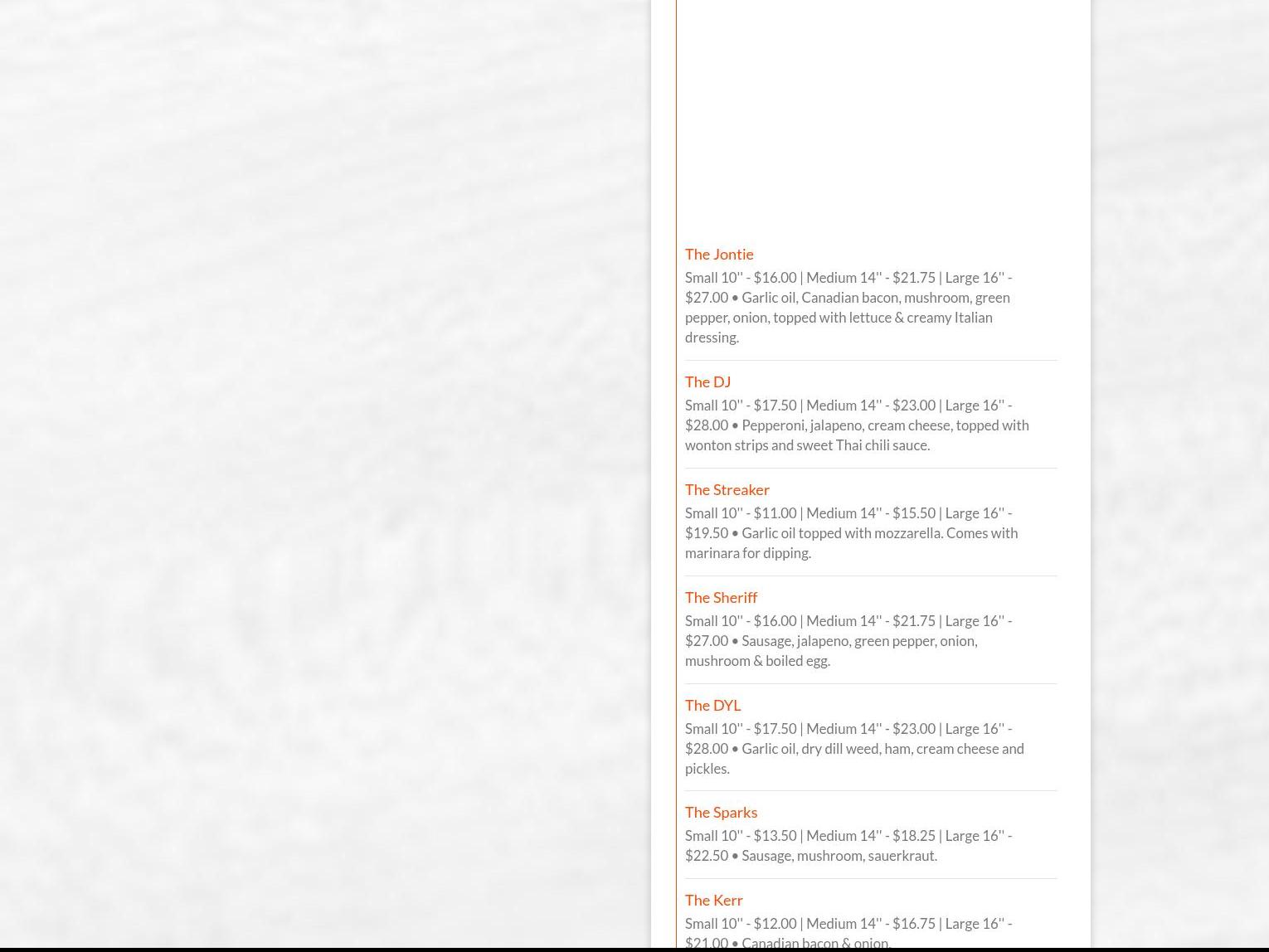 The Jontie

Small 10'' - $16.00 | Medium 14'' - $21.75 | Large 16'' - $27.00 • Garlic oil, Canadian bacon, mushroom, green pepper, onion, topped with lettuce & creamy Italian dressing.

The DJ

Small 10'' - $17.50 | Medium 14'' - $23.00 | Large 16'' - $28.00 • Pepperoni, jalapeno, cream cheese, topped with wonton strips and sweet Thai chili sauce.

The Streaker

Small 10'' - $11.00 | Medium 14'' - $15.50 | Large 16'' - $19.50 • Garlic oil topped with mozzarella. Comes with marinara for dipping.

The Sheriff

Small 10'' - $16.00 | Medium 14'' - $21.75 | Large 16'' - $27.00 • Sausage, jalapeno, green pepper, onion, mushroom & boiled egg.

The DYL

Small 10'' - $17.50 | Medium 14'' - $23.00 | Large 16'' - $28.00 • Garlic oil, dry dill weed, ham, cream cheese and pickles.

The Sparks

Small 10'' - $13.50 | Medium 14'' - $18.25 | Large 16'' - $22.50 • Sausage, mushroom, sauerkraut.

The Kerr

Small 10'' - $12.00 | Medium 14'' - $16.75 | Large 16'' - $21.00 • Canadian bacon & onion.